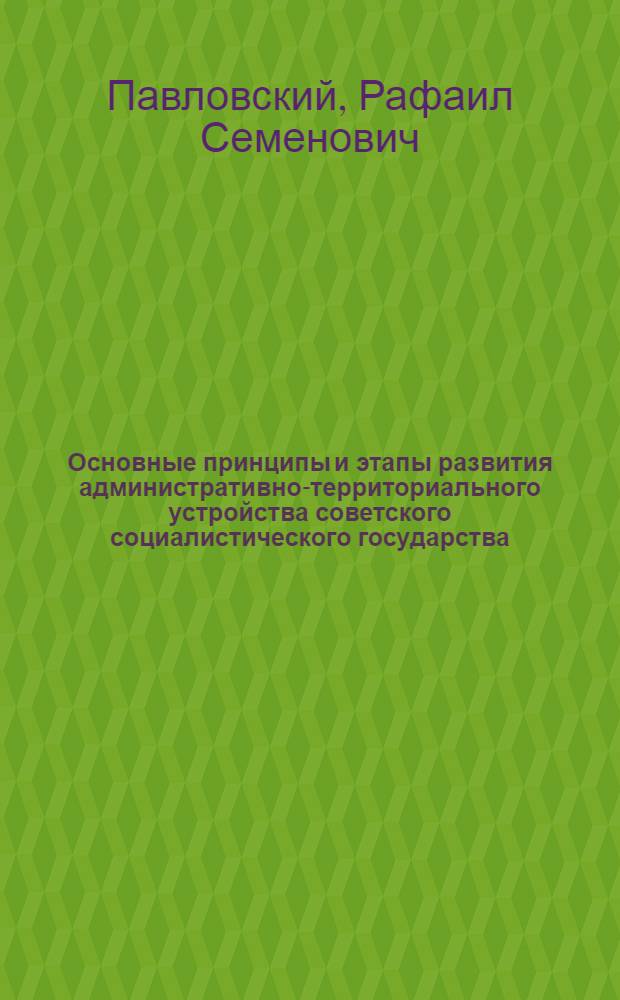 Павловский, Рафаил Семенович

Основные принципы и этапы развития административно-территориального устройства советского социалистического государства